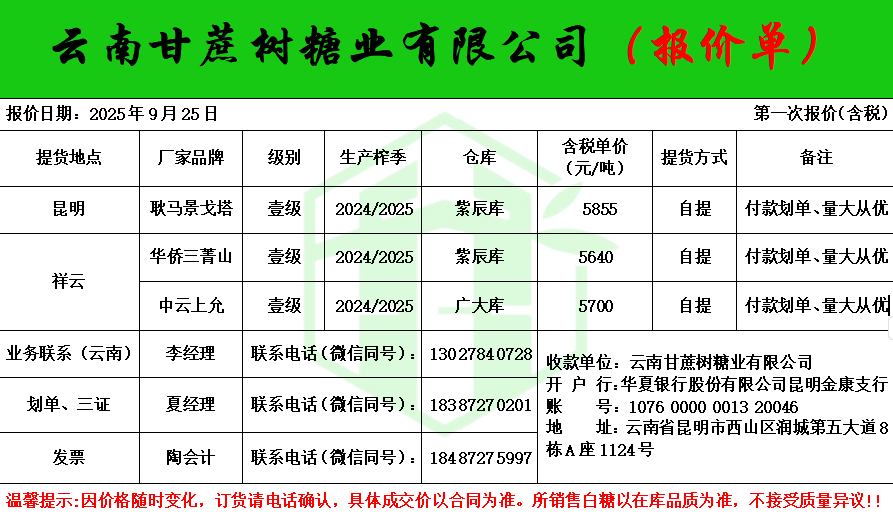 云南甘蔗树糖业有限公司（报价单）

报价日期：2025年9月25日

第一次报价(含税)

| 提货地点 | 厂家品牌 | 级别 | 生产榨季 | 仓库 | 含税单价(元/吨) | 提货方式 | 备注 |
|---|---|---|---|---|---|---|---|
| 昆明 | 耿马景戈塔 | 壹级 | 2024/2025 | 紫辰库 | 5855 | 自提 | 付款划单、量大从优 |
| 祥云 | 华侨三菁山 | 壹级 | 2024/2025 | 紫辰库 | 5640 | 自提 | 付款划单、量大从优 |
|  | 中云上允 | 壹级 | 2024/2025 | 广大库 | 5700 | 自提 | 付款划单、量大从优 |

业务联系（云南） 李经理 联系电话（微信同号）：13027840728

划单、三证 夏经理 联系电话（微信同号）：18387270201

发票 陶会计 联系电话（微信同号）：18487275997

收款单位：云南甘蔗树糖业有限公司
开 户 行：华夏银行股份有限公司昆明金康支行
账 号：1076 0000 0013 20046
地 址：云南省昆明市西山区润城第五大道8栋A座1124号

温馨提示：因价格随时变化，订货请电话确认，具体成交价以合同为准。所销售白糖以在库品质为准，不接受质量异议！！